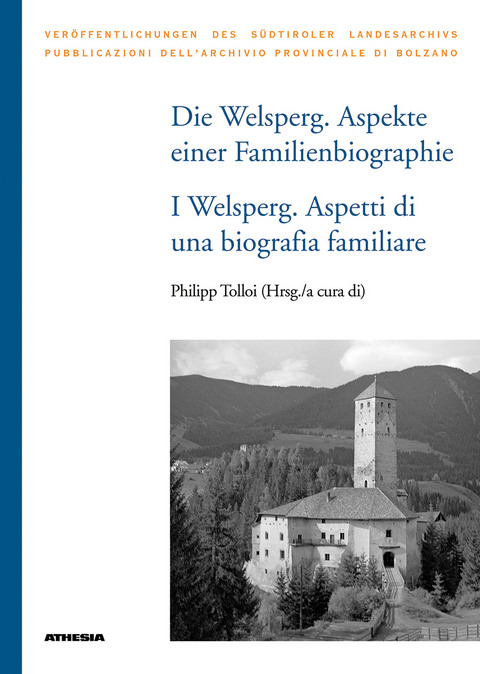 VERÖFFENTLICHUNGEN DES SÜDTIROLER LANDESARCHIVS
PUBBLICAZIONI DELL'ARCHIVIO PROVINCIALE DI BOLZANO

Die Welsperg. Aspekte einer Familienbiographie

I Welsperg. Aspetti di una biografia familiare

Philipp Tolloi (Hrsg./a cura di)

ATHESIA